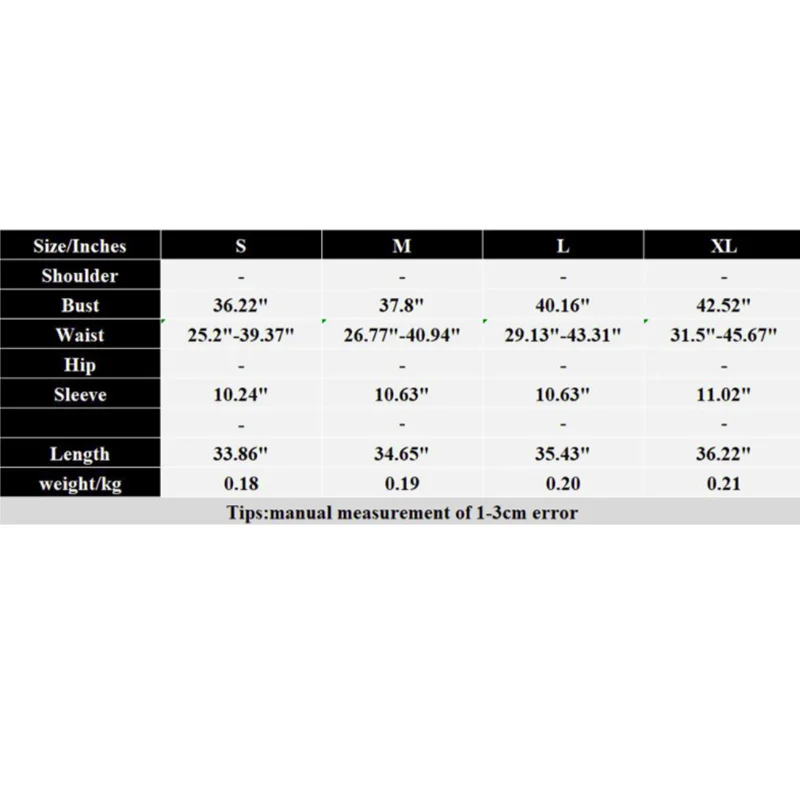 | Size/Inches | S | M | L | XL |
|---|---|---|---|---|
| Shoulder | - | - | - | - |
| Bust | 36.22" | 37.8" | 40.16" | 42.52" |
| Waist | 25.2"-39.37" | 26.77"-40.94" | 29.13"-43.31" | 31.5"-45.67" |
| Hip | - | - | - | - |
| Sleeve | 10.24" | 10.63" | 10.63" | 11.02" |
| | - | - | - | - |
| Length | 33.86" | 34.65" | 35.43" | 36.22" |
| weight/kg | 0.18 | 0.19 | 0.20 | 0.21 |

Tips:manual measurement of 1-3cm error